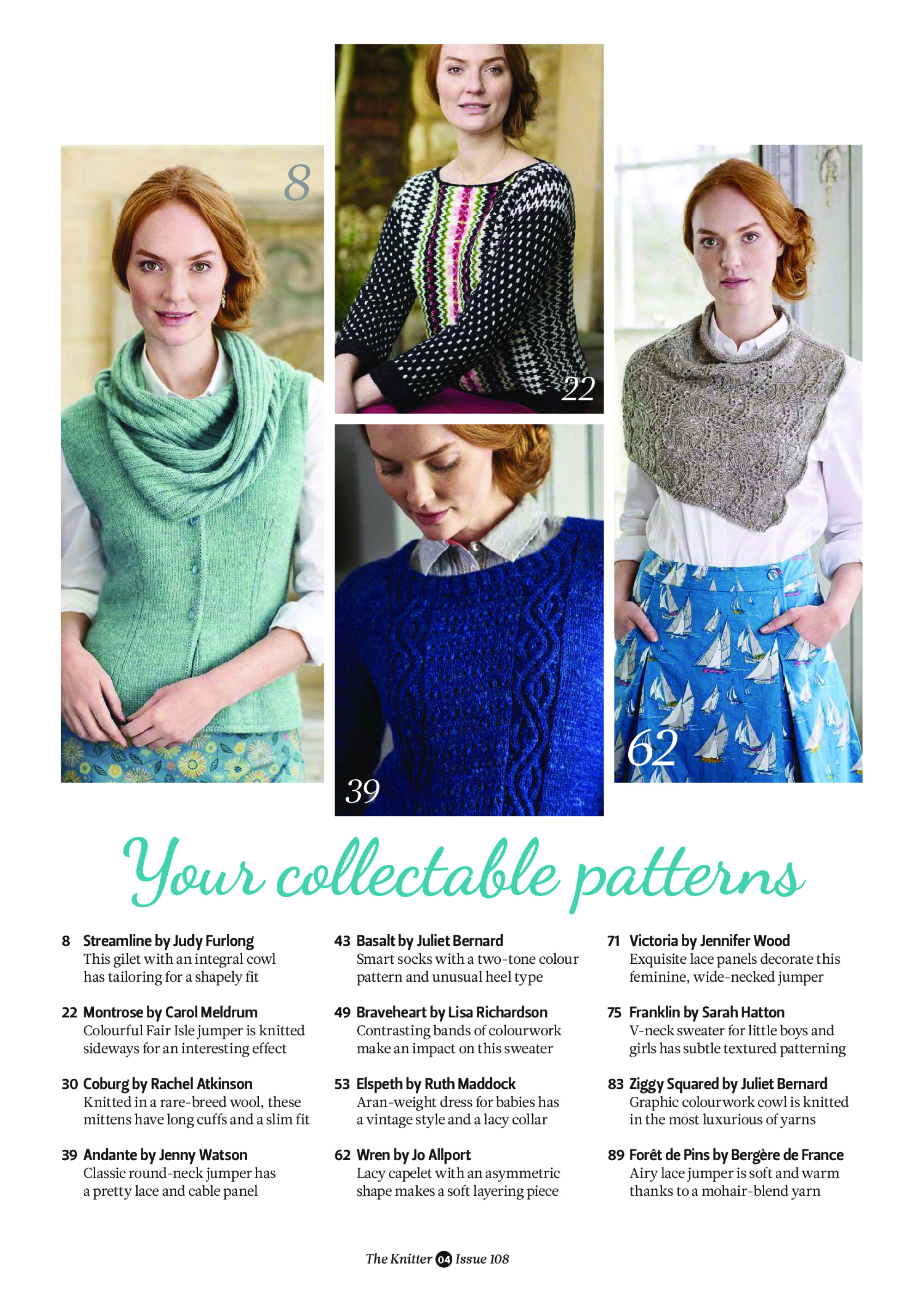 8

22

39

62

Your collectable patterns

8 Streamline by Judy Furlong
This gilet with an integral cowl has tailoring for a shapely fit

22 Montrose by Carol Meldrum
Colourful Fair Isle jumper is knitted sideways for an interesting effect

30 Coburg by Rachel Atkinson
Knitted in a rare-breed wool, these mittens have long cuffs and a slim fit

39 Andante by Jenny Watson
Classic round-neck jumper has a pretty lace and cable panel

43 Basalt by Juliet Bernard
Smart socks with a two-tone colour pattern and unusual heel type

49 Braveheart by Lisa Richardson
Contrasting bands of colourwork make an impact on this sweater

53 Elspeth by Ruth Maddock
Aran-weight dress for babies has a vintage style and a lacy collar

62 Wren by Jo Allport
Lacy capelet with an asymmetric shape makes a soft layering piece

71 Victoria by Jennifer Wood
Exquisite lace panels decorate this feminine, wide-necked jumper

75 Franklin by Sarah Hatton
V-neck sweater for little boys and girls has subtle textured patterning

83 Ziggy Squared by Juliet Bernard
Graphic colourwork cowl is knitted in the most luxurious of yarns

89 Forêt de Pins by Bergère de France
Airy lace jumper is soft and warm thanks to a mohair-blend yarn

The Knitter 04 Issue 108